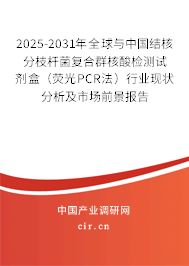 2025-2031年全球与中国结核分枝杆菌复合群核酸检测试剂盒（荧光PCR法）行业现状分析及市场前景报告

中国产业调研网

cir.cn